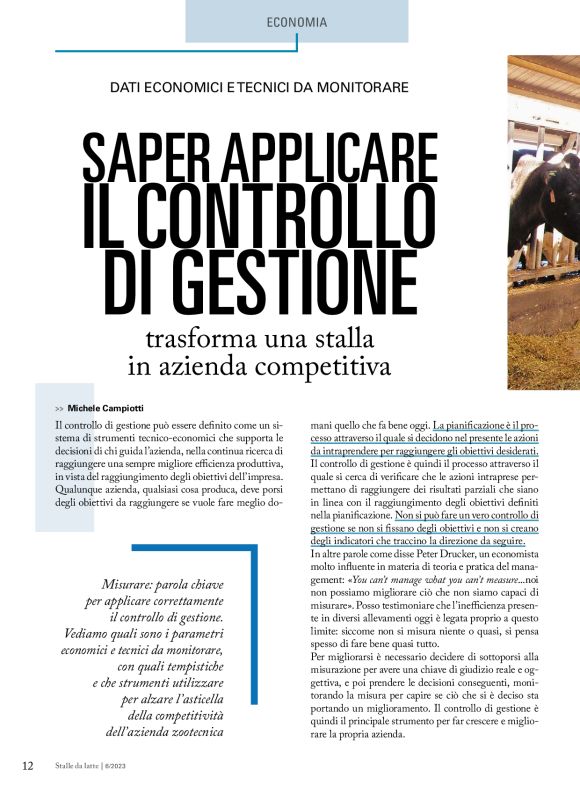 ECONOMIA

DATI ECONOMICI E TECNICI DA MONITORARE

SAPER APPLICARE IL CONTROLLO DI GESTIONE

trasforma una stalla in azienda competitiva

>> Michele Campiotti

Il controllo di gestione può essere definito come un sistema di strumenti tecnico-economici che supporta le decisioni di chi guida l'azienda, nella continua ricerca di raggiungere una sempre migliore efficienza produttiva, in vista del raggiungimento degli obiettivi dell'impresa. Qualunque azienda, qualsiasi cosa produca, deve porsi degli obiettivi da raggiungere se vuole fare meglio domani quello che fa bene oggi. La pianificazione è il processo attraverso il quale si decidono nel presente le azioni da intraprendere per raggiungere gli obiettivi desiderati. Il controllo di gestione è quindi il processo attraverso il quale si cerca di verificare che le azioni intraprese permettano di raggiungere dei risultati parziali che siano in linea con il raggiungimento degli obiettivi definiti nella pianificazione. Non si può fare un vero controllo di gestione se non si fissano degli obiettivi e non si creano degli indicatori che traccino la direzione da seguire.

In altre parole come disse Peter Drucker, un economista molto influente in materia di teoria e pratica del management: «You can't manage what you can't measure...noi non possiamo migliorare ciò che non siamo capaci di misurare». Posso testimoniare che l'inefficienza presente in diversi allevamenti oggi è legata proprio a questo limite: siccome non si misura niente o quasi, si pensa spesso di fare bene quasi tutto.

Per migliorarsi è necessario decidere di sottoporsi alla misurazione per avere una chiave di giudizio reale e oggettiva, e poi prendere le decisioni conseguenti, monitorando la misura per capire se ciò che si è deciso sta portando un miglioramento. Il controllo di gestione è quindi il principale strumento per far crescere e migliorare la propria azienda.

Misurare: parola chiave per applicare correttamente il controllo di gestione. Vediamo quali sono i parametri economici e tecnici da monitorare, con quali tempistiche e che strumenti utilizzare per alzare l'asticella della competitività dell'azienda zootecnica

12 Stalle da latte | 6/2023